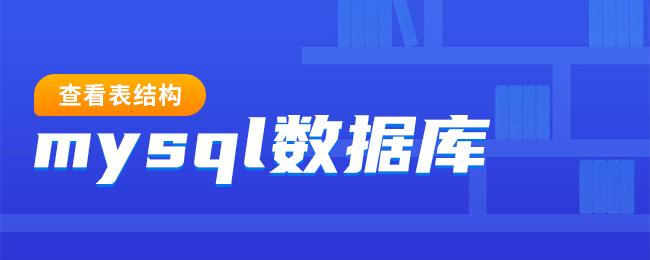 查看表结构

mysql数据库